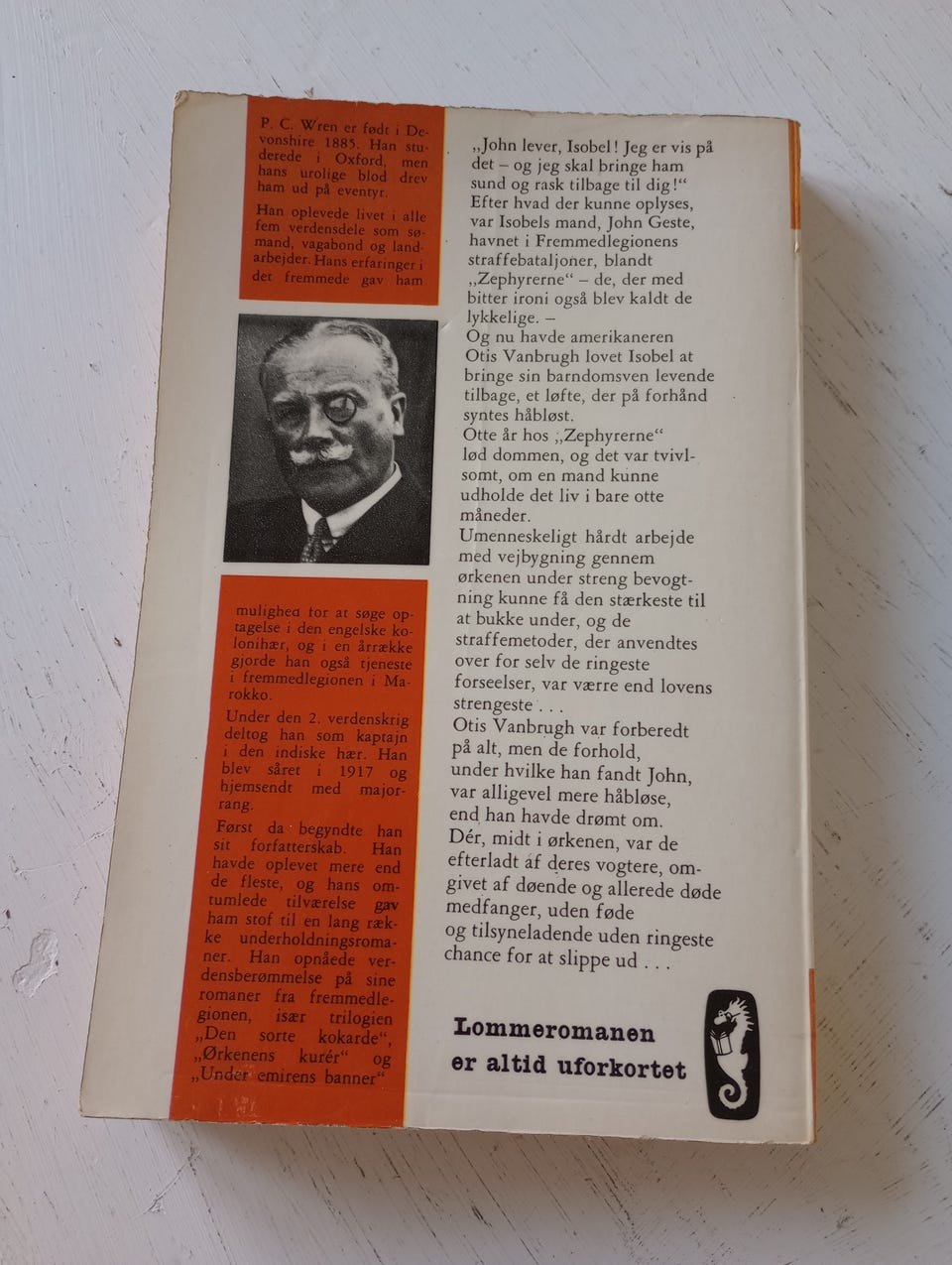 P. C. Wren er født i Devonshire 1885. Han studerede i Oxford, men hans urolige blod drev ham ud på eventyr.

Han oplevede livet i alle fem verdensdele som sømand, vagabond og landarbejder. Hans erfaringer i det fremmede gav ham

mulighed for at søge optagelse i den engelske kolonihær, og i en årrække gjorde han også tjeneste i fremmedlegionen i Marokko.

Under den 2. verdenskrig deltog han som kaptajn i den indiske hær. Han blev såret i 1917 og hjemsendt med majorrang.

Først da begyndte han sit forfatterskab. Han havde oplevet mere end de fleste, og hans omtumlede tilværelse gav ham stof til en lang række underholdningsromaner. Han opnåede verdensberømmelse på sine romaner fra fremmedlegionen, især trilogien „Den sorte kokarde“, „Ørkenens kurér“ og „Under emirens banner“

„John lever, Isobel! Jeg er vis på det – og jeg skal bringe ham sund og rask tilbage til dig!“ Efter hvad der kunne oplyses, var Isobels mand, John Geste, havnet i Fremmedlegionens straffebataljoner, blandt „Zephyrerne“ – de, der med bitter ironi også blev kaldt de lykkelige. –

Og nu havde amerikaneren Otis Vanbrugh lovet Isobel at bringe sin barndomsven levende tilbage, et løfte, der på forhånd syntes håbløst.

Otte år hos „Zephyrerne“ lød dommen, og det var tvivlsomt, om en mand kunne udholde det liv i bare otte måneder.

Umenneskeligt hårdt arbejde med vejbygning gennem ørkenen under streng bevogtning kunne få den stærkeste til at bukke under, og de straffemetoder, der anvendtes over for selv de ringeste forseelser, var værre end lovens strengeste . . .

Otis Vanbrugh var forberedt på alt, men de forhold, under hvilke han fandt John, var alligevel mere håbløse, end han havde drømt om.

Dér, midt i ørkenen, var de efterladt af deres vogtere, omgivet af døende og allerede døde medfanger, uden føde og tilsyneladende uden ringeste chance for at slippe ud . . .

Lommeromanen
er altid uforkortet